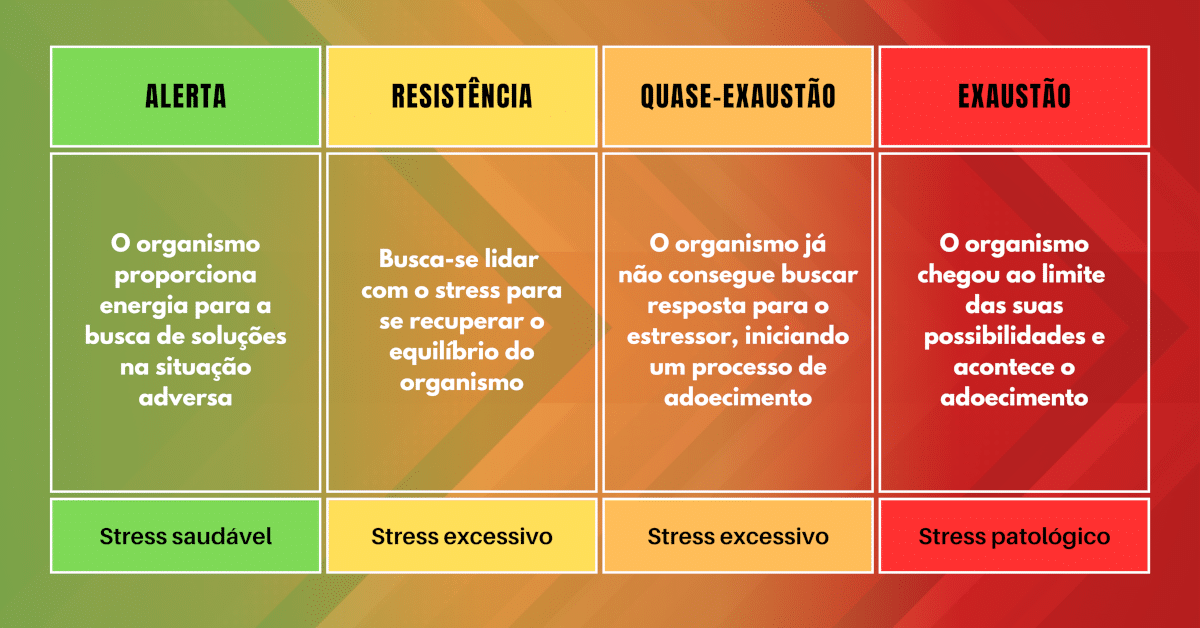 | ALERTA | RESISTÊNCIA | QUASE-EXAUSTÃO | EXAUSTÃO |
|---|---|---|---|
| O organismo proporciona energia para a busca de soluções na situação adversa | Busca-se lidar com o stress para se recuperar o equilíbrio do organismo | O organismo já não consegue buscar resposta para o estressor, iniciando um processo de adoecimento | O organismo chegou ao limite das suas possibilidades e acontece o adoecimento |
| Stress saudável | Stress excessivo | Stress excessivo | Stress patológico |